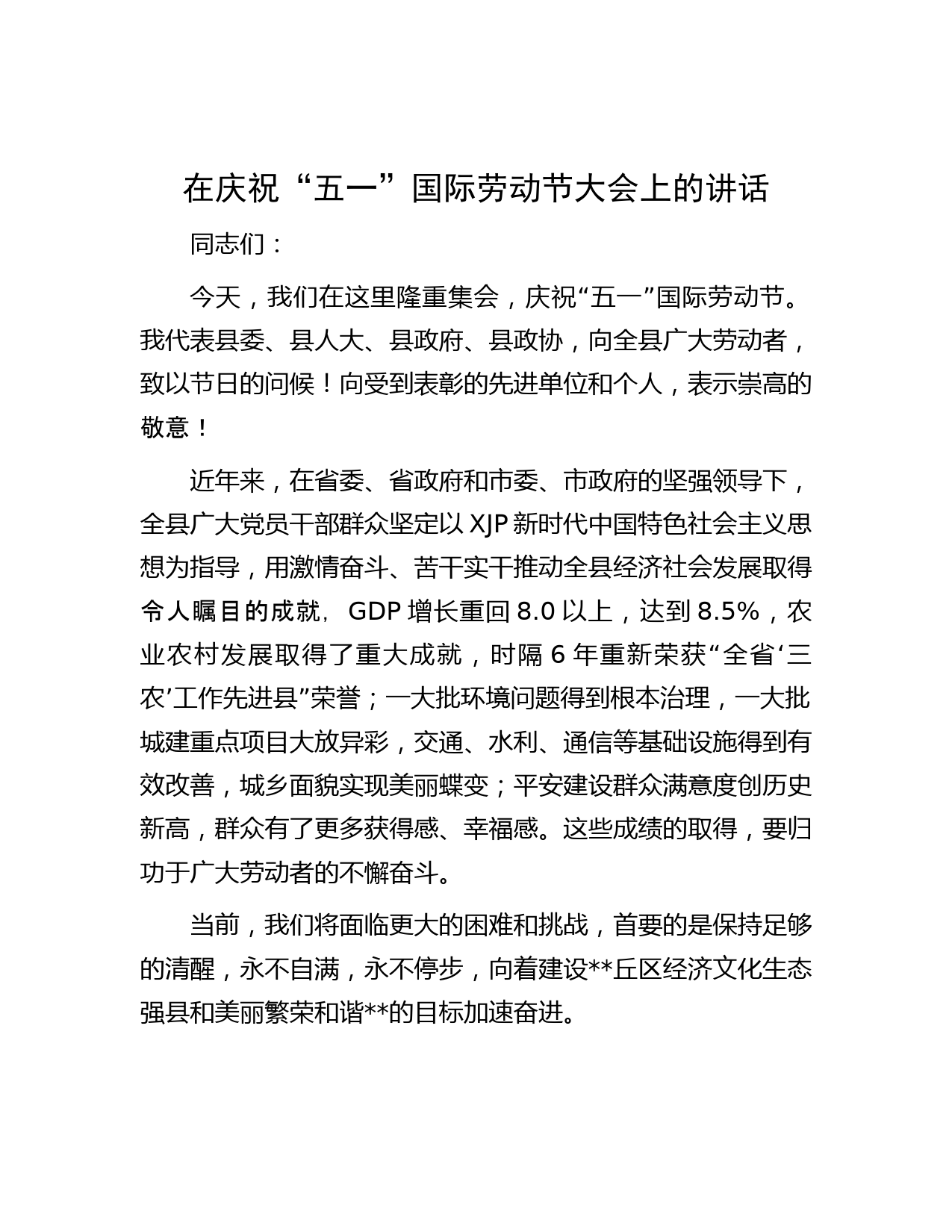 在庆祝“五一”国际劳动节大会上的讲话

同志们：

今天，我们在这里隆重集会，庆祝“五一”国际劳动节。我代表县委、县人大、县政府、县政协，向全县广大劳动者，致以节日的问候！向受到表彰的先进单位和个人，表示崇高的敬意！

近年来，在省委、省政府和市委、市政府的坚强领导下，全县广大党员干部群众坚定以XJP新时代中国特色社会主义思想为指导，用激情奋斗、苦干实干推动全县经济社会发展取得令人瞩目的成就，GDP增长重回8.0以上，达到8.5%，农业农村发展取得了重大成就，时隔6年重新荣获“全省‘三农’工作先进县”荣誉；一大批环境问题得到根本治理，一大批城建重点项目大放异彩，交通、水利、通信等基础设施得到有效改善，城乡面貌实现美丽蝶变；平安建设群众满意度创历史新高，群众有了更多获得感、幸福感。这些成绩的取得，要归功于广大劳动者的不懈奋斗。

当前，我们将面临更大的困难和挑战，首要的是保持足够的清醒，永不自满，永不停步，向着建设**丘区经济文化生态强县和美丽繁荣和谐**的目标加速奋进。